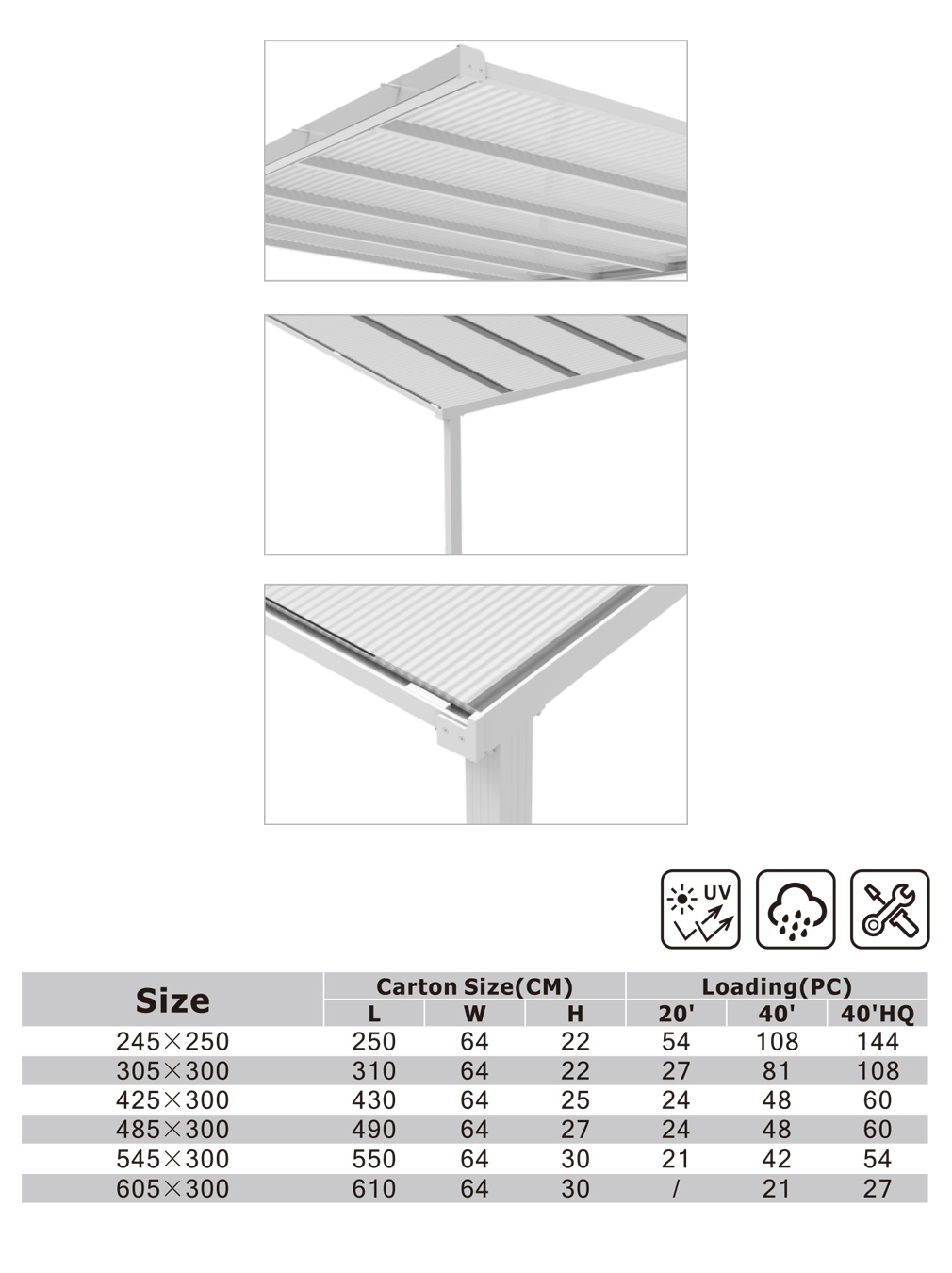 UV

| Size | Carton Size(CM) | | | Loading(PC) | | |
|---|---|---|---|---|---|---|
| | L | W | H | 20' | 40' | 40'HQ |
| 245×250 | 250 | 64 | 22 | 54 | 108 | 144 |
| 305×300 | 310 | 64 | 22 | 27 | 81 | 108 |
| 425×300 | 430 | 64 | 25 | 24 | 48 | 60 |
| 485×300 | 490 | 64 | 27 | 24 | 48 | 60 |
| 545×300 | 550 | 64 | 30 | 21 | 42 | 54 |
| 605×300 | 610 | 64 | 30 | / | 21 | 27 |